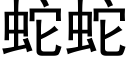 蛇蛇